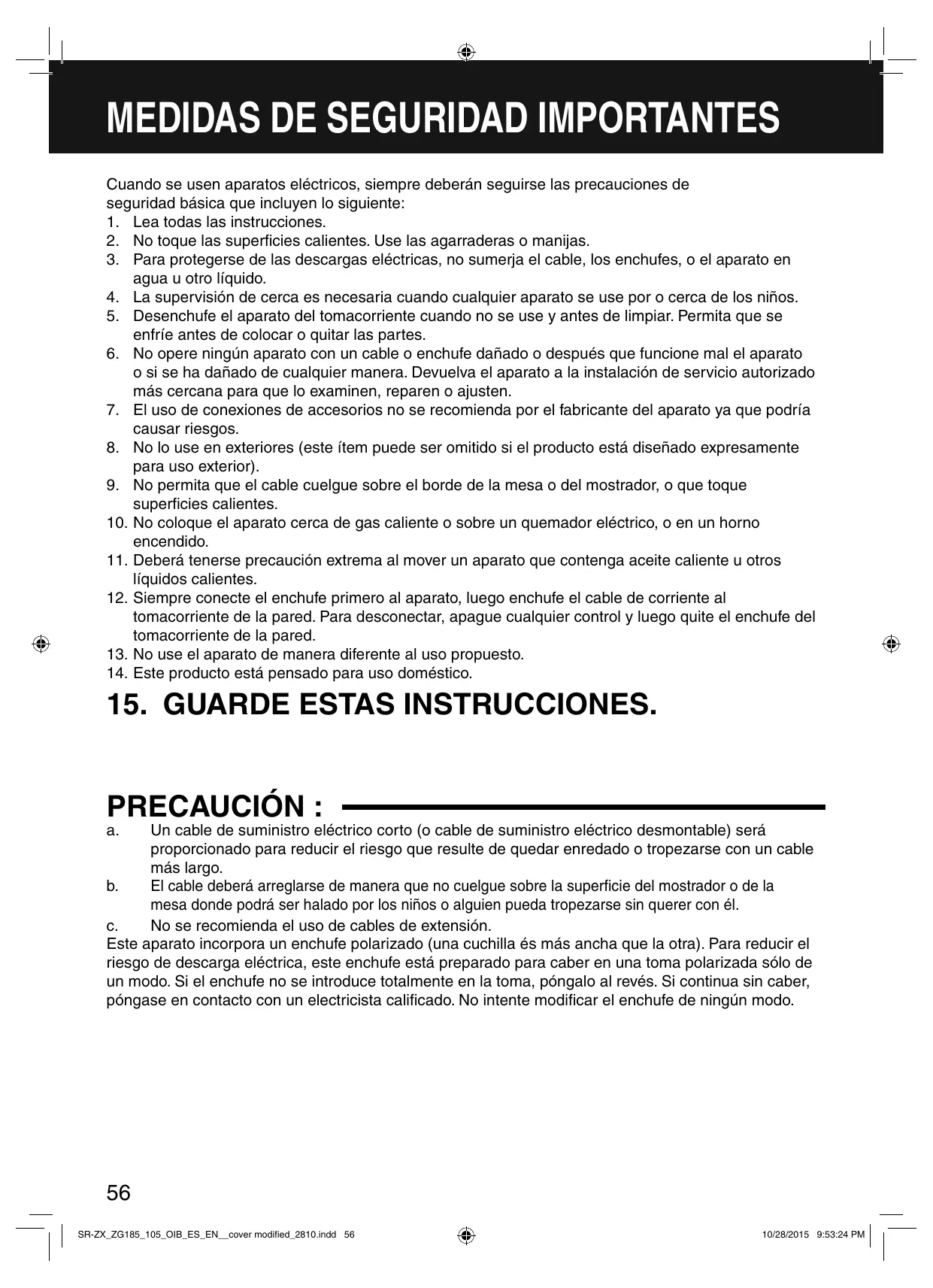 MEDIDAS DE SEGURIDAD IMPORTANTES

Cuando se usen aparatos eléctricos, siempre deberán seguirse las precauciones de seguridad básica que incluyen lo siguiente:
1. Lea todas las instrucciones.
2. No toque las superficies calientes. Use las agarraderas o manijas.
3. Para protegerse de las descargas eléctricas, no sumerja el cable, los enchufes, o el aparato en agua u otro líquido.
4. La supervisión de cerca es necesaria cuando cualquier aparato se use por o cerca de los niños.
5. Desenchufe el aparato del tomacorriente cuando no se use y antes de limpiar. Permita que se enfríe antes de colocar o quitar las partes.
6. No opere ningún aparato con un cable o enchufe dañado o después que funcione mal el aparato o si se ha dañado de cualquier manera. Devuelva el aparato a la instalación de servicio autorizado más cercana para que lo examinen, reparen o ajusten.
7. El uso de conexiones de accesorios no se recomienda por el fabricante del aparato ya que podría causar riesgos.
8. No lo use en exteriores (este ítem puede ser omitido si el producto está diseñado expresamente para uso exterior).
9. No permita que el cable cuelgue sobre el borde de la mesa o del mostrador, o que toque superficies calientes.
10. No coloque el aparato cerca de gas caliente o sobre un quemador eléctrico, o en un horno encendido.
11. Deberá tenerse precaución extrema al mover un aparato que contenga aceite caliente u otros líquidos calientes.
12. Siempre conecte el enchufe primero al aparato, luego enchufe el cable de corriente al tomacorriente de la pared. Para desconectar, apague cualquier control y luego quite el enchufe del tomacorriente de la pared.
13. No use el aparato de manera diferente al uso propuesto.
14. Este producto está pensado para uso doméstico.
15. GUARDE ESTAS INSTRUCCIONES.

PRECAUCIÓN :
a. Un cable de suministro eléctrico corto (o cable de suministro eléctrico desmontable) será proporcionado para reducir el riesgo que resulte de quedar enredado o tropezarse con un cable más largo.
b. El cable deberá arreglarse de manera que no cuelgue sobre la superficie del mostrador o de la mesa donde podrá ser halado por los niños o alguien pueda tropezarse sin querer con él.
c. No se recomienda el uso de cables de extensión.
Este aparato incorpora un enchufe polarizado (una cuchilla és más ancha que la otra). Para reducir el riesgo de descarga eléctrica, este enchufe está preparado para caber en una toma polarizada sólo de un modo. Si el enchufe no se introduce totalmente en la toma, póngalo al revés. Si continua sin caber, póngase en contacto con un electricista calificado. No intente modificar el enchufe de ningún modo.

56

SR-ZX_ZG185_105_OIB_ES_EN__cover modified_2810.indd 56 10/28/2015 9:53:24 PM